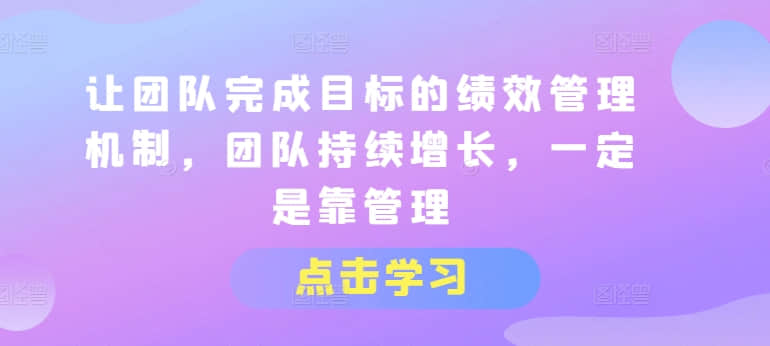 让团队完成目标的绩效管理机制，团队持续增长，一定是靠管理

点击学习